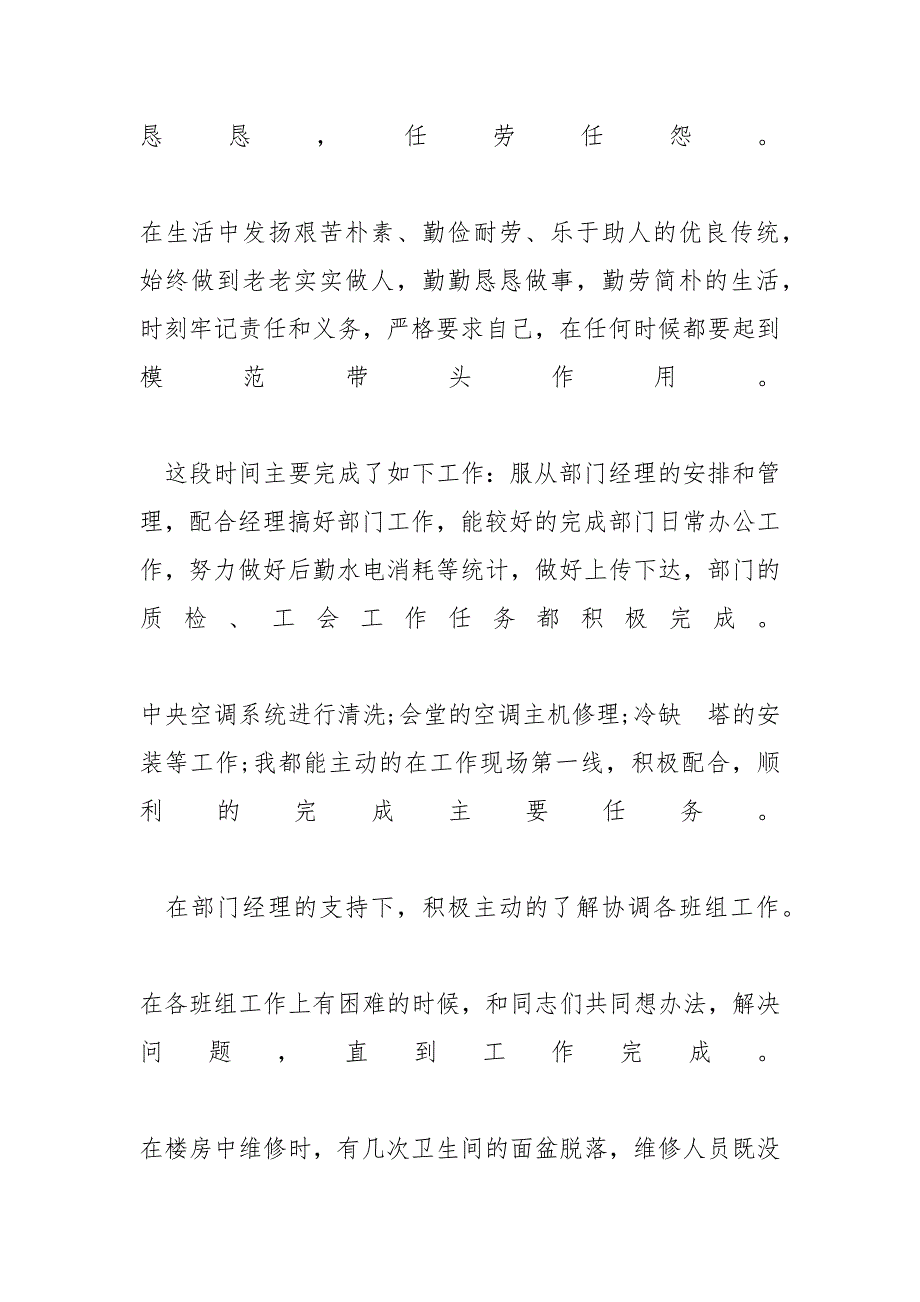 恳恳，任劳任怨。

在生活中发扬艰苦朴素、勤俭耐劳、乐于助人的优良传统，始终做到老老实实做人，勤勤恳恳做事，勤劳简朴的生活，时刻牢记责任和义务，严格要求自己，在任何时候都要起到模范带头作用。

这段时间主要完成了如下工作：服从部门经理的安排和管理，配合经理搞好部门工作，能较好的完成部门日常办公工作，努力做好后勤水电消耗等统计，做好上传下达，部门的质检、工会工作任务都积极完成。

中央空调系统进行清洗;会堂的空调主机修理;冷缺 塔的安装等工作;我都能主动的在工作现场第一线，积极配合，顺利的完成主要任务。

在部门经理的支持下，积极主动的了解协调各班组工作。

在各班组工作上有困难的时候，和同志们共同想办法，解决问题，直到工作完成。

在楼房中维修时，有几次卫生间的面盆脱落，维修人员既没